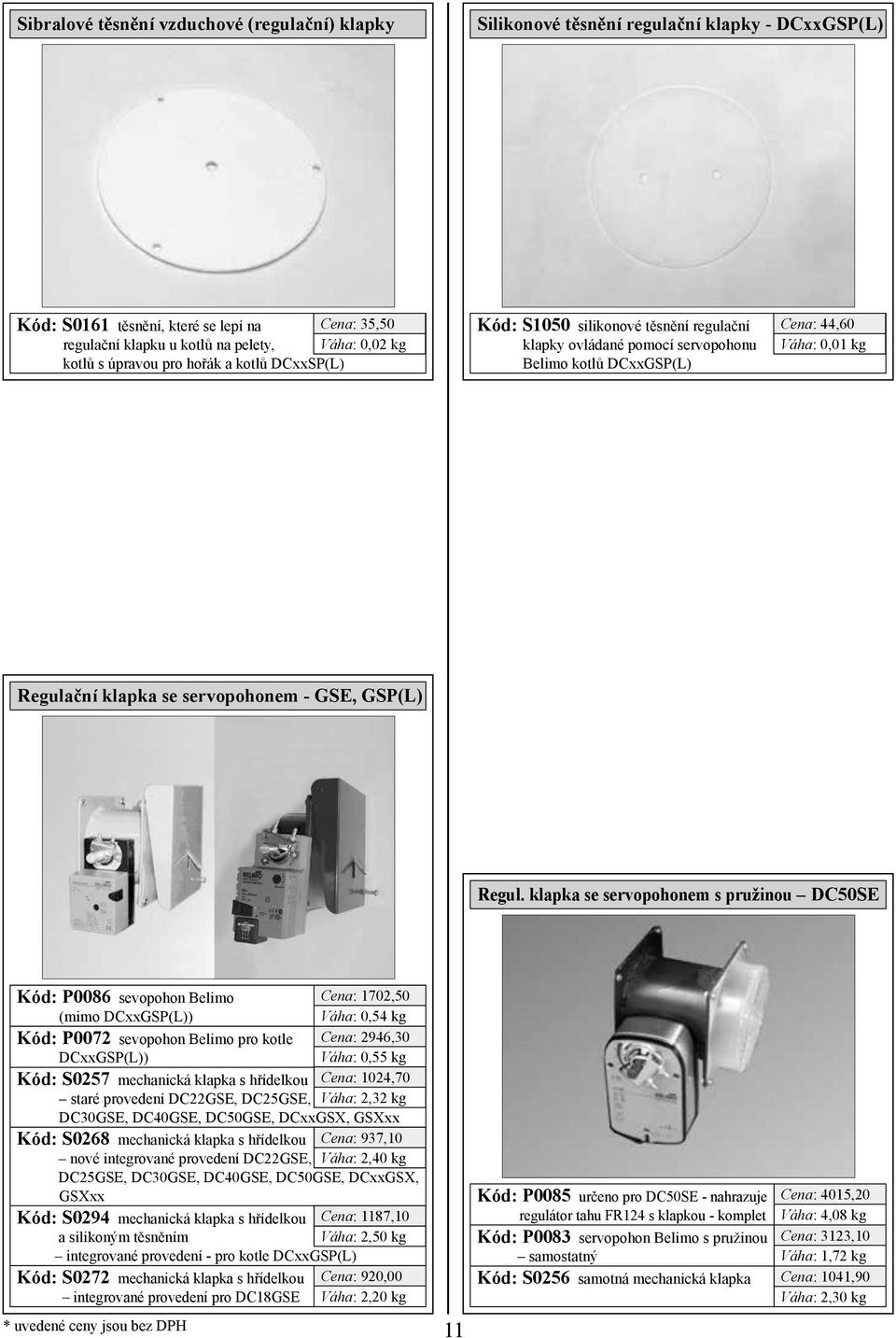 Sibralové těsnění vzduchové (regulační) klapky

Kód: S0161 těsnění, které se lepí na regulační klapku u kotlů na pelety, kotlů s úpravou pro hořák a kotlů DCxxSP(L)
Cena: 35,50
Váha: 0,02 kg

Silikonové těsnění regulační klapky - DCxxGSP(L)

Kód: S1050 silikonové těsnění regulační klapky ovládané pomocí servopohonu Belimo kotlů DCxxGSP(L)
Cena: 44,60
Váha: 0,01 kg

Regulační klapka se servopohonem - GSE, GSP(L)

Regul. klapka se servopohonem s pružinou – DC50SE

Kód: P0086 sevopohon Belimo (mimo DCxxGSP(L))
Cena: 1702,50
Váha: 0,54 kg

Kód: P0072 sevopohon Belimo pro kotle DCxxGSP(L))
Cena: 2946,30
Váha: 0,55 kg

Kód: S0257 mechanická klapka s hřídelkou – staré provedení DC22GSE, DC25GSE, DC30GSE, DC40GSE, DC50GSE, DCxxGSX, GSXxx
Cena: 1024,70
Váha: 2,32 kg

Kód: S0268 mechanická klapka s hřídelkou – nové integrované provedení DC22GSE, DC25GSE, DC30GSE, DC40GSE, DC50GSE, DCxxGSX, GSXxx
Cena: 937,10
Váha: 2,40 kg

Kód: S0294 mechanická klapka s hřídelkou a silikoným těsněním – integrované provedení - pro kotle DCxxGSP(L)
Cena: 1187,10
Váha: 2,50 kg

Kód: S0272 mechanická klapka s hřídelkou – integrované provedení pro DC18GSE
Cena: 920,00
Váha: 2,20 kg

Kód: P0085 určeno pro DC50SE - nahrazuje regulátor tahu FR124 s klapkou - komplet
Cena: 4015,20
Váha: 4,08 kg

Kód: P0083 servopohon Belimo s pružinou – samostatný
Cena: 3123,10
Váha: 1,72 kg

Kód: S0256 samotná mechanická klapka
Cena: 1041,90
Váha: 2,30 kg

* uvedené ceny jsou bez DPH

11